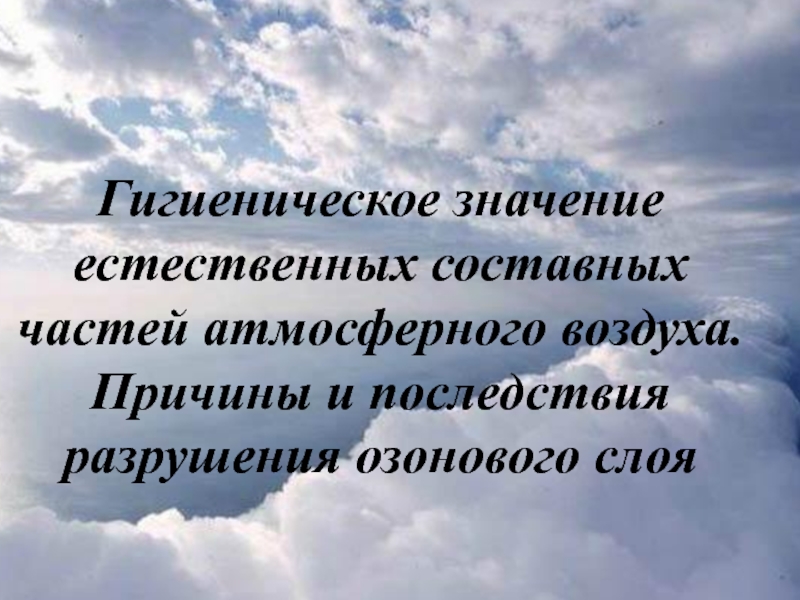 Гигиеническое значение естественных составных частей атмосферного воздуха. Причины и последствия разрушения озонового слоя